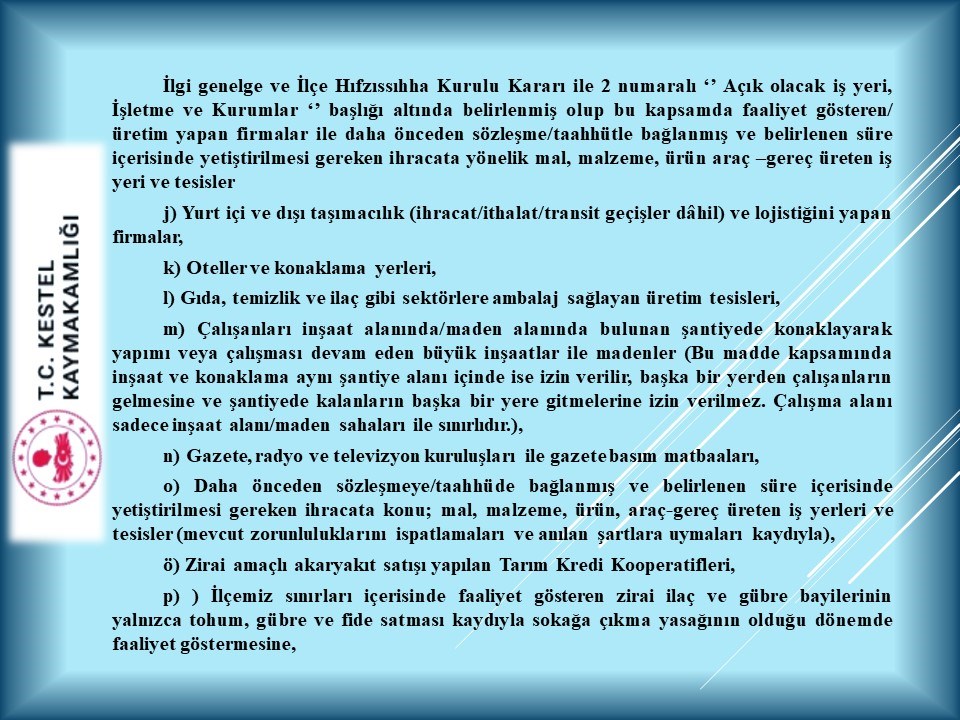 T.C. KESTEL KAYMAKAMLIĞI

İlgi genelge ve İlçe Hıfzıssıhha Kurulu Kararı ile 2 numaralı ‘’ Açık olacak iş yeri, İşletme ve Kurumlar ‘’ başlığı altında belirlenmiş olup bu kapsamda faaliyet gösteren/ üretim yapan firmalar ile daha önceden sözleşme/taahhütle bağlanmış ve belirlenen süre içerisinde yetiştirilmesi gereken ihracata yönelik mal, malzeme, ürün araç –gereç üreten iş yeri ve tesisler

j) Yurt içi ve dışı taşımacılık (ihracat/ithalat/transit geçişler dâhil) ve lojistiğini yapan firmalar,

k) Oteller ve konaklama yerleri,

l) Gıda, temizlik ve ilaç gibi sektörlere ambalaj sağlayan üretim tesisleri,

m) Çalışanları inşaat alanında/maden alanında bulunan şantiyede konaklayarak yapımı veya çalışması devam eden büyük inşaatlar ile madenler (Bu madde kapsamında inşaat ve konaklama aynı şantiye alanı içinde ise izin verilir, başka bir yerden çalışanların gelmesine ve şantiyede kalanların başka bir yere gitmelerine izin verilmez. Çalışma alanı sadece inşaat alanı/maden sahaları ile sınırlıdır.),

n) Gazete, radyo ve televizyon kuruluşları ile gazete basım matbaaları,

o) Daha önceden sözleşmeye/taahhüde bağlanmış ve belirlenen süre içerisinde yetiştirilmesi gereken ihracata konu; mal, malzeme, ürün, araç-gereç üreten iş yerleri ve tesisler (mevcut zorunluluklarını ispatlamaları ve anılan şartlara uymaları kaydıyla),

ö) Zirai amaçlı akaryakıt satışı yapılan Tarım Kredi Kooperatifleri,

p) ) İlçemiz sınırları içerisinde faaliyet gösteren zirai ilaç ve gübre bayilerinin yalnızca tohum, gübre ve fide satması kaydıyla sokağa çıkma yasağının olduğu dönemde faaliyet göstermesine,